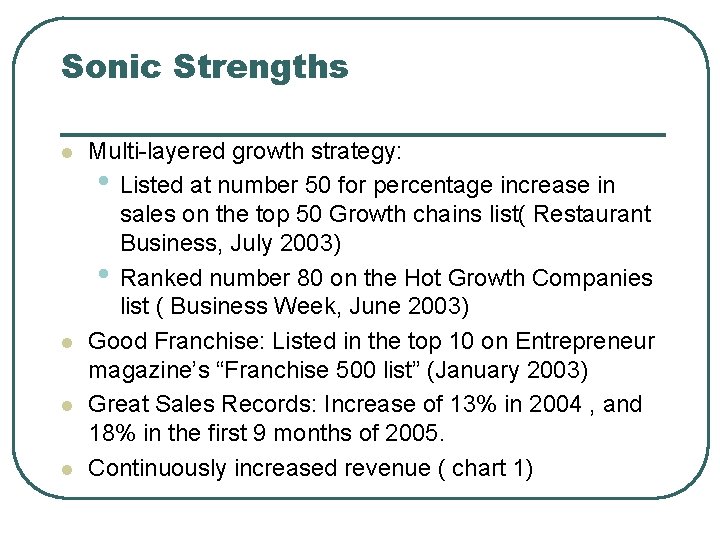 Sonic Strengths

• Multi-layered growth strategy:
• Listed at number 50 for percentage increase in sales on the top 50 Growth chains list( Restaurant Business, July 2003)
• Ranked number 80 on the Hot Growth Companies list ( Business Week, June 2003)
• Good Franchise: Listed in the top 10 on Entrepreneur magazine's "Franchise 500 list" (January 2003)
• Great Sales Records: Increase of 13% in 2004 , and 18% in the first 9 months of 2005.
• Continuously increased revenue ( chart 1)